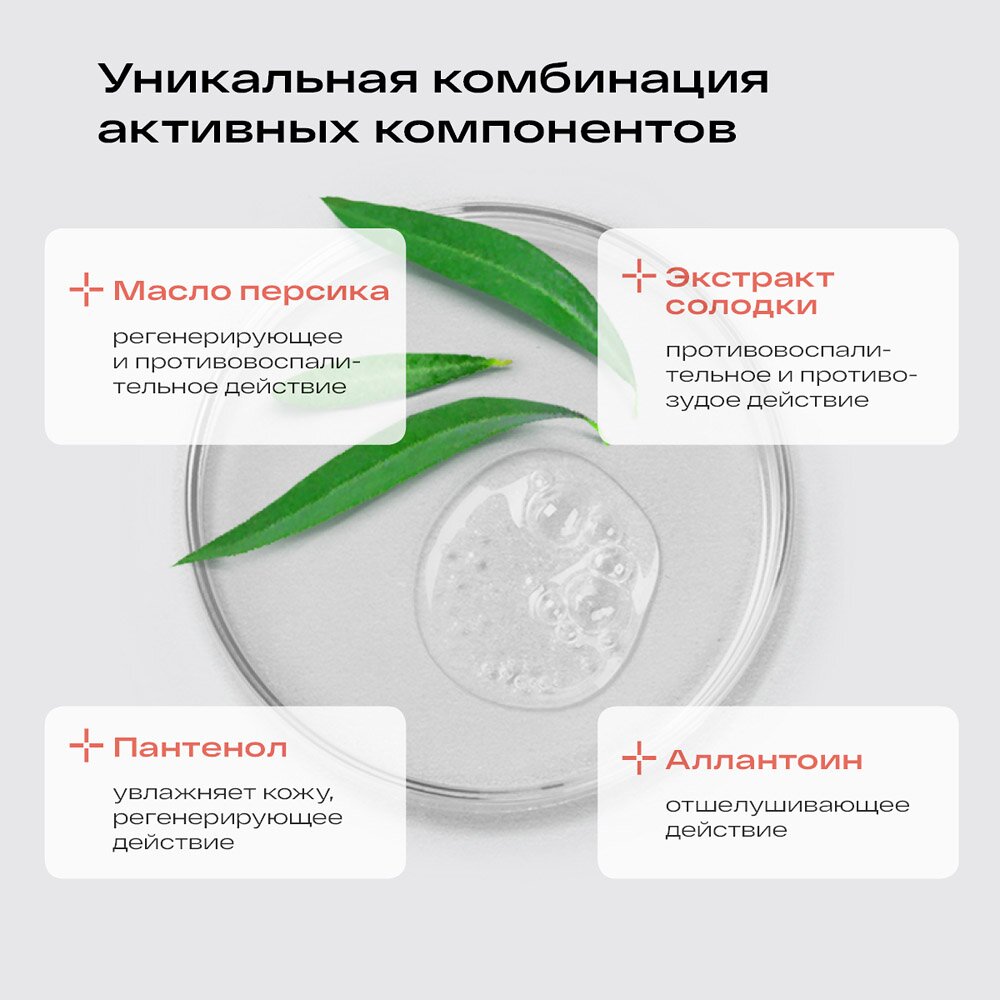 Уникальная комбинация активных компонентов

Масло персика

регенерирующее и противовоспалительное действие

Экстракт солодки

противовоспалительное и противозудое действие

Пантенол

увлажняет кожу, регенерирующее действие

Аллантоин

отшелушивающее действие